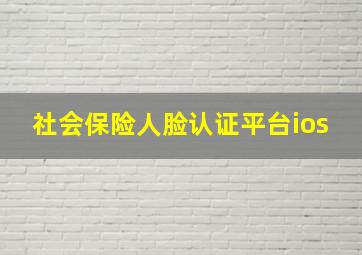 社会保险人脸认证平台ios